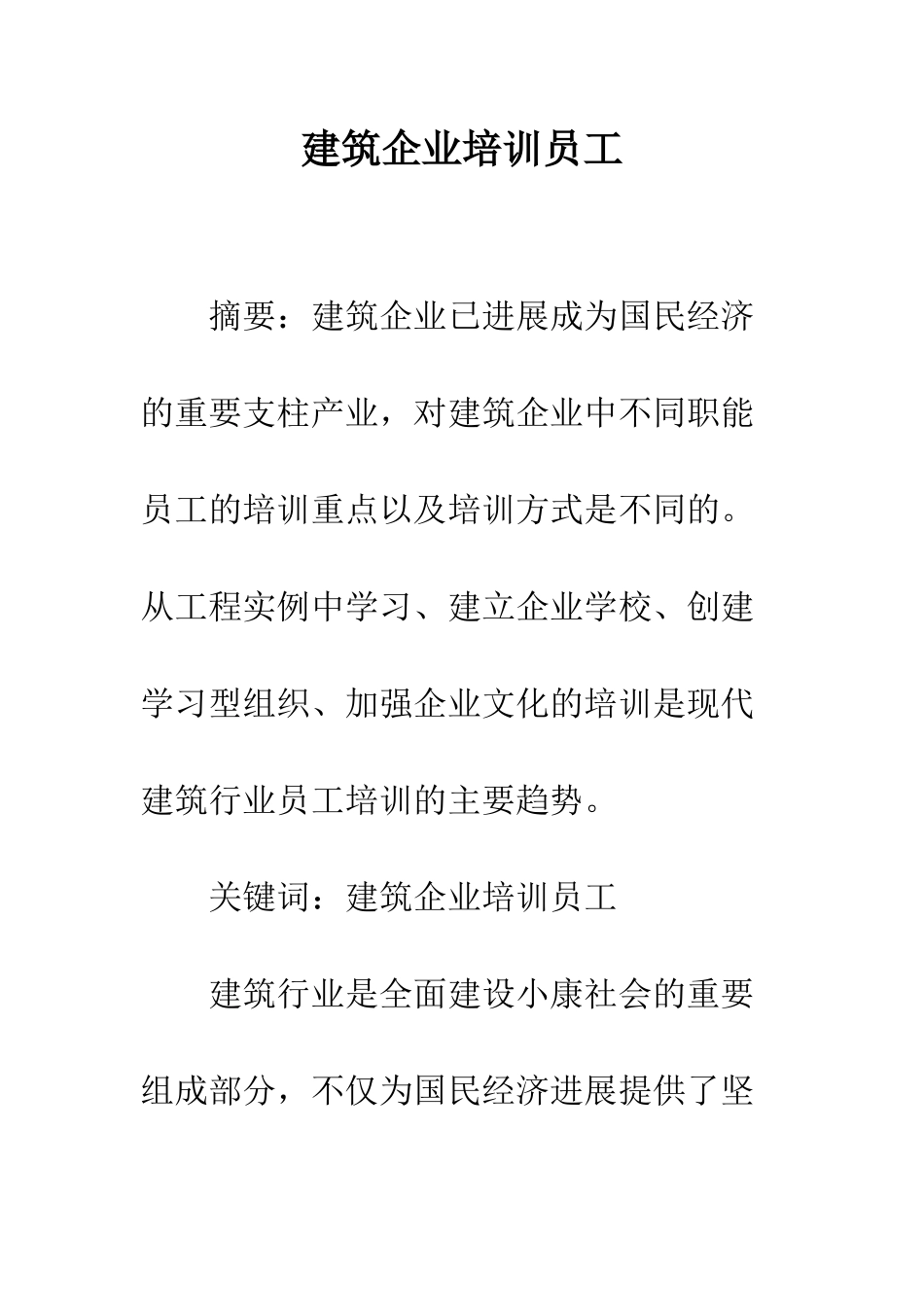 建筑企业培训员工

摘要：建筑企业已进展成为国民经济的重要支柱产业，对建筑企业中不同职能员工的培训重点以及培训方式是不同的。从工程实例中学习、建立企业学校、创建学习型组织、加强企业文化的培训是现代建筑行业员工培训的主要趋势。

关键词：建筑企业培训员工

建筑行业是全面建设小康社会的重要组成部分，不仅为国民经济进展提供了坚